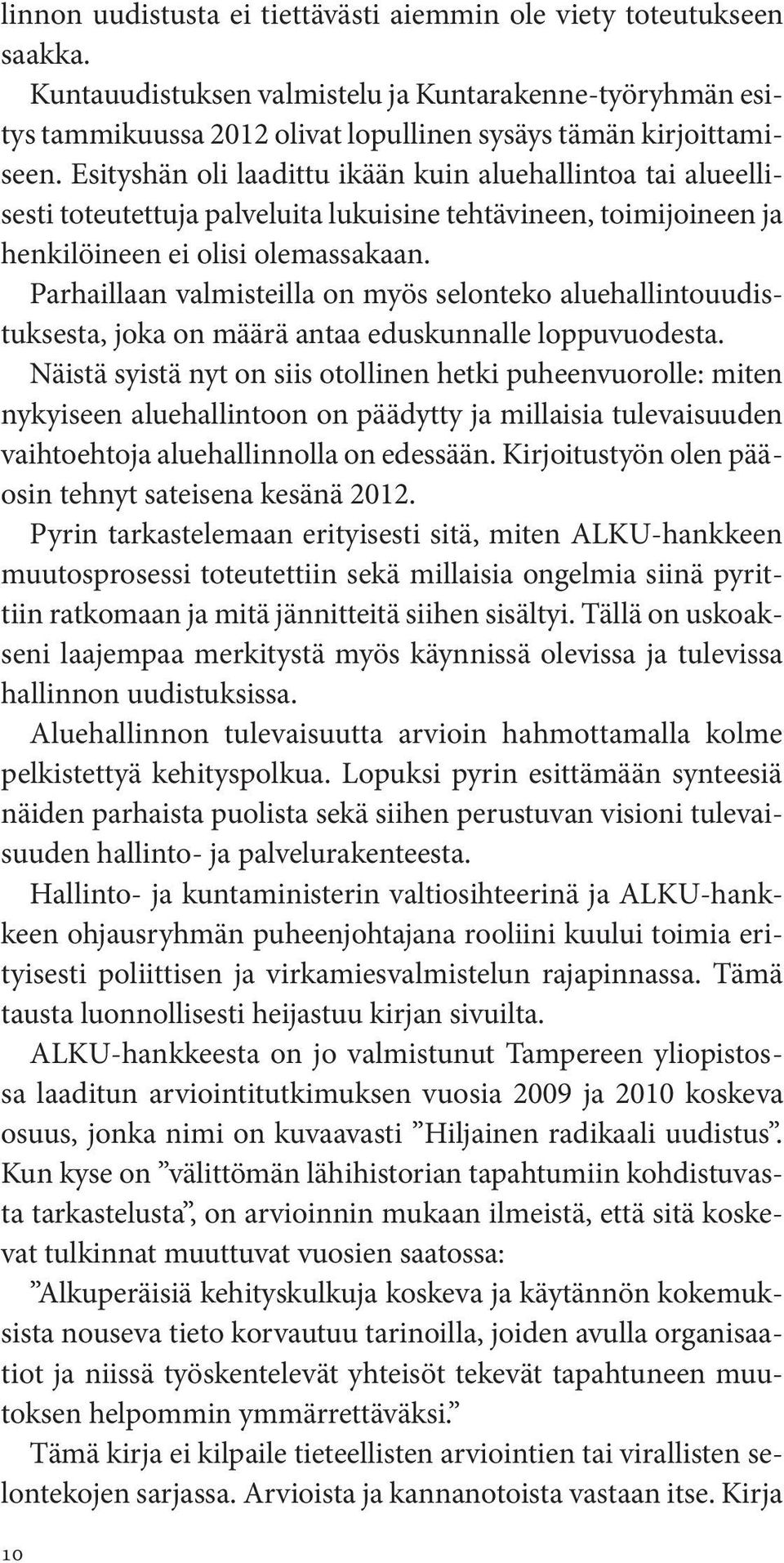 linnon uudistusta ei tiettävästi aiemmin ole viety toteutukseen saakka.

Kuntauudistuksen valmistelu ja Kuntarakenne-työryhmän esitys tammikuussa 2012 olivat lopullinen sysäys tämän kirjoittamiseen. Esityshän oli laadittu ikään kuin aluehallintoa tai alueellisesti toteutettuja palveluita lukuisine tehtävineen, toimijoineen ja henkilöineen ei olisi olemassakaan.

Parhaillaan valmisteilla on myös selonteko aluehallintouudistuksesta, joka on määrä antaa eduskunnalle loppuvuodesta.

Näistä syistä nyt on siis otollinen hetki puheenvuorolle: miten nykyiseen aluehallintoon on päädytty ja millaisia tulevaisuuden vaihtoehtoja aluehallinnolla on edessään. Kirjoitustyön olen pääosin tehnyt sateisena kesänä 2012.

Pyrin tarkastelemaan erityisesti sitä, miten ALKU-hankkeen muutosprosessi toteutettiin sekä millaisia ongelmia siinä pyrittiin ratkomaan ja mitä jännitteitä siihen sisältyi. Tällä on uskoakseni laajempaa merkitystä myös käynnissä olevissa ja tulevissa hallinnon uudistuksissa.

Aluehallinnon tulevaisuutta arvioin hahmottamalla kolme pelkistettyä kehityspolkua. Lopuksi pyrin esittämään synteesiä näiden parhaista puolista sekä siihen perustuvan visioni tulevaisuuden hallinto- ja palvelurakenteesta.

Hallinto- ja kuntaministerin valtiosihteerinä ja ALKU-hankkeen ohjausryhmän puheenjohtajana rooliini kuului toimia erityisesti poliittisen ja virkamiesvalmistelun rajapinnassa. Tämä tausta luonnollisesti heijastuu kirjan sivuilta.

ALKU-hankkeesta on jo valmistunut Tampereen yliopistossa laaditun arviointitutkimuksen vuosia 2009 ja 2010 koskeva osuus, jonka nimi on kuvaavasti ”Hiljainen radikaali uudistus”. Kun kyse on ”välittömän lähihistorian tapahtumiin kohdistuvasta tarkastelusta”, on arvioinnin mukaan ilmeistä, että sitä koskevat tulkinnat muuttuvat vuosien saatossa:

”Alkuperäisiä kehityskulkuja koskeva ja käytännön kokemuksista nouseva tieto korvautuu tarinoilla, joiden avulla organisaatiot ja niissä työskentelevät yhteisöt tekevät tapahtuneen muutoksen helpommin ymmärrettäväksi.”

Tämä kirja ei kilpaile tieteellisten arviointien tai virallisten selontekojen sarjassa. Arvioista ja kannanotoista vastaan itse. Kirja

10